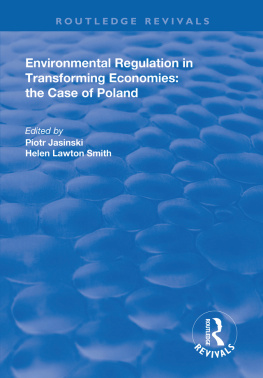 ROUTLEDGE REVIVALS

Environmental Regulation in Transforming Economies: the Case of Poland

Edited by
Piotr Jasinski
Helen Lawton Smith

ROUTLEDGE
REVIVALS